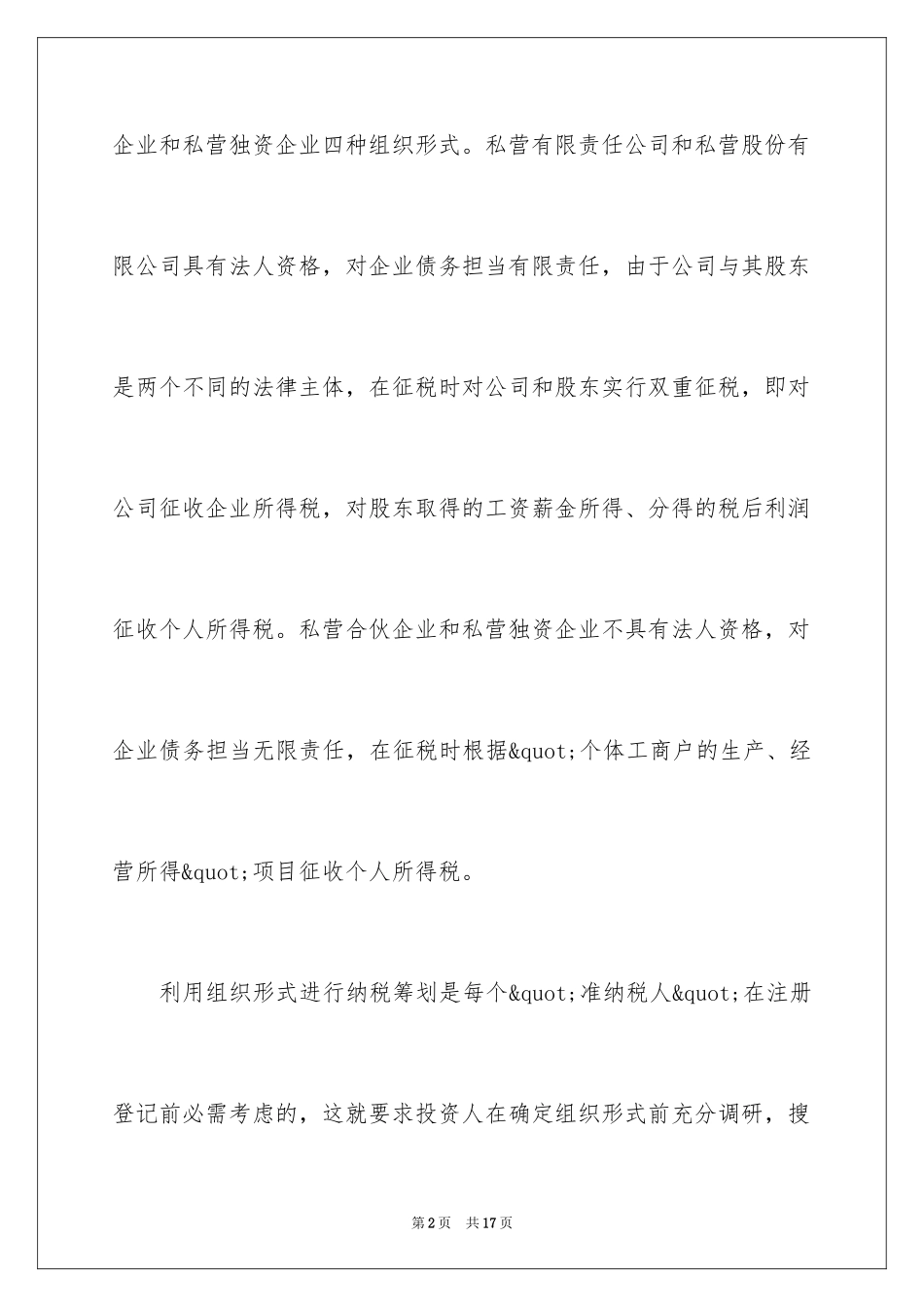 企业和私营独资企业四种组织形式。私营有限责任公司和私营股份有限公司具有法人资格，对企业债务担当有限责任，由于公司与其股东是两个不同的法律主体，在征税时对公司和股东实行双重征税，即对公司征收企业所得税，对股东取得的工资薪金所得、分得的税后利润征收个人所得税。私营合伙企业和私营独资企业不具有法人资格，对企业债务担当无限责任，在征税时根据&quot;个体工商户的生产、经营所得&quot;项目征收个人所得税。

利用组织形式进行纳税筹划是每个&quot;准纳税人&quot;在注册登记前必需考虑的，这就要求投资人在确定组织形式前充分调研，搜

第2页 共17页